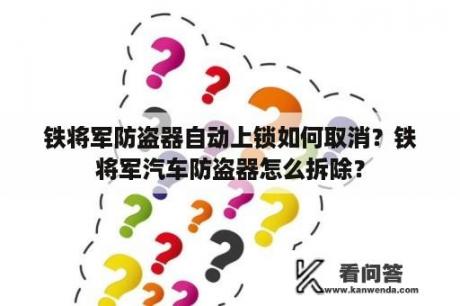 铁将军防盗器自动上锁如何取消？铁将军汽车防盗器怎么拆除？

看问答
www.kanwenda.com